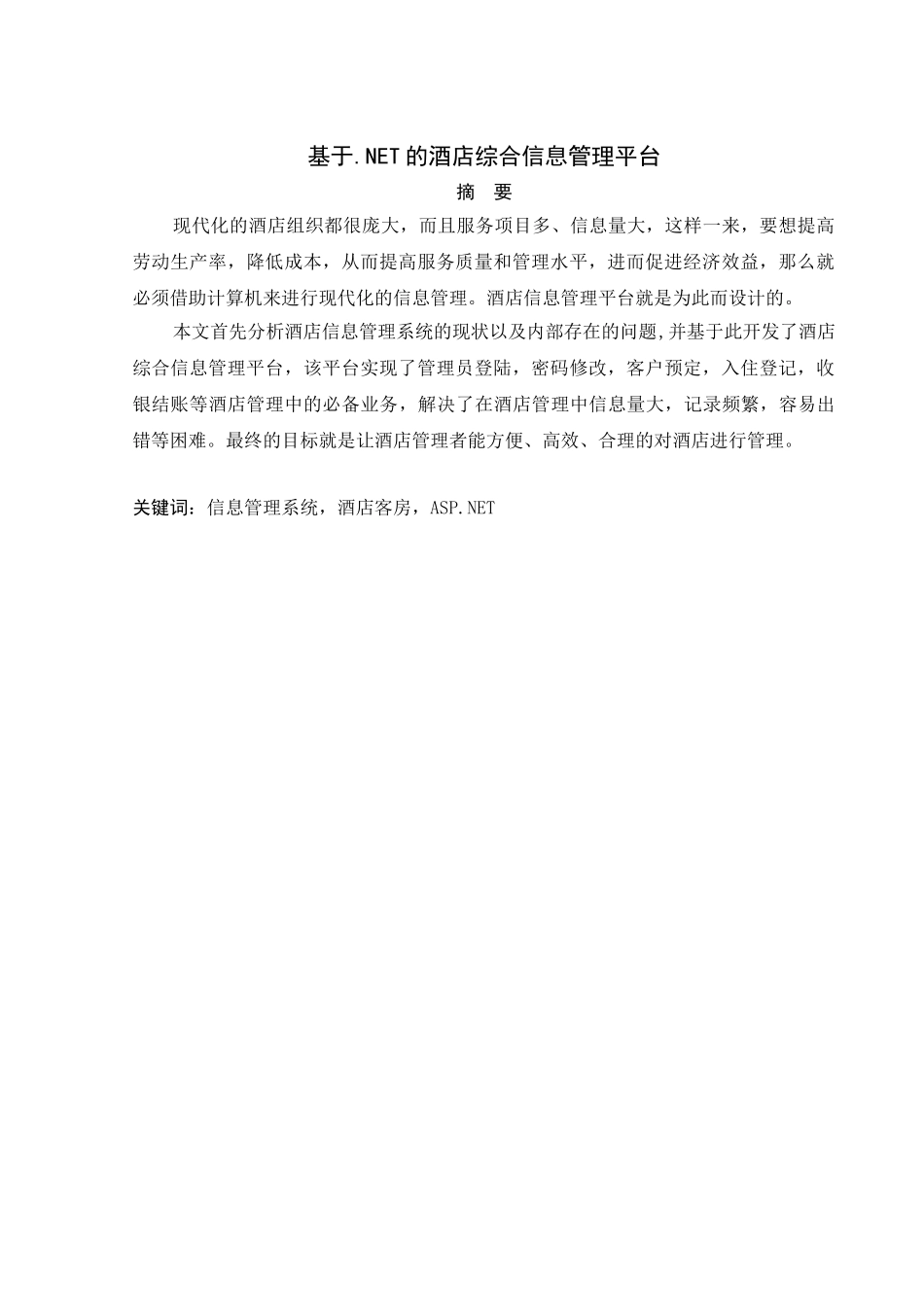 基于.NET的酒店综合信息管理平台

摘 要

现代化的酒店组织都很庞大，而且服务项目多、信息量大，这样一来，要想提高劳动生产率，降低成本，从而提高服务质量和管理水平，进而促进经济效益，那么就必须借助计算机来进行现代化的信息管理。酒店信息管理平台就是为此而设计的。

本文首先分析酒店信息管理系统的现状以及内部存在的问题,并基于此开发了酒店综合信息管理平台，该平台实现了管理员登陆，密码修改，客户预定，入住登记，收银结账等酒店管理中的必备业务，解决了在酒店管理中信息量大，记录频繁，容易出错等困难。最终的目标就是让酒店管理者能方便、高效、合理的对酒店进行管理。

关键词：信息管理系统，酒店客房，ASP.NET